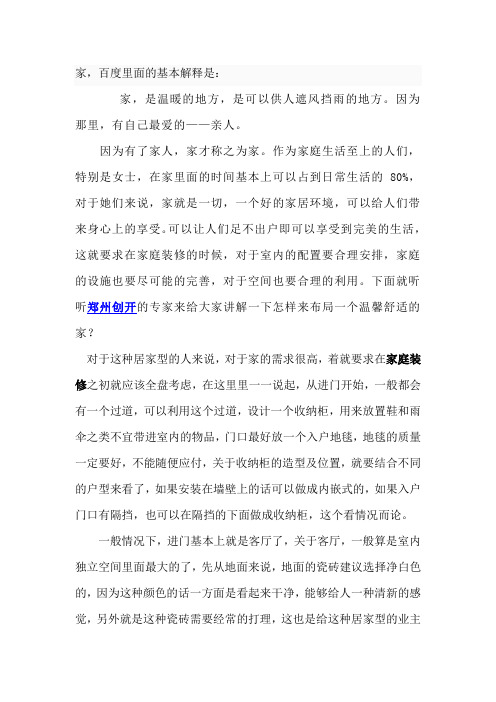 家，百度里面的基本解释是：

家，是温暖的地方，是可以供人遮风挡雨的地方。因为那里，有自己最爱的——亲人。

因为有了家人，家才称之为家。作为家庭生活至上的人们，特别是女士，在家里面的时间基本上可以占到日常生活的 80%，对于她们来说，家就是一切，一个好的家居环境，可以给人们带来身心上的享受。可以让人们足不出户即可以享受到完美的生活，这就要求在家庭装修的时候，对于室内的配置要合理安排，家庭的设施也要尽可能的完善，对于空间也要合理的利用。下面就听听郑州创开的专家来给大家讲解一下怎样来布局一个温馨舒适的家？

对于这种居家型的人来说，对于家的需求很高，着就要求在家庭装修之初就应该全盘考虑，在这里里一一说起，从进门开始，一般都会有一个过道，可以利用这个过道，设计一个收纳柜，用来放置鞋和雨伞之类不宜带进室内的物品，门口最好放一个入户地毯，地毯的质量一定要好，不能随便应付，关于收纳柜的造型及位置，就要结合不同的户型来看了，如果安装在墙壁上的话可以做成内嵌式的，如果入户门口有隔挡，也可以在隔挡的下面做成收纳柜，这个看情况而论。

一般情况下，进门基本上就是客厅了，关于客厅，一般算是室内独立空间里面最大的了，先从地面来说，地面的瓷砖建议选择净白色的，因为这种颜色的话一方面是看起来干净，能够给人一种清新的感觉，另外就是这种瓷砖需要经常的打理，这也是给这种居家型的业主